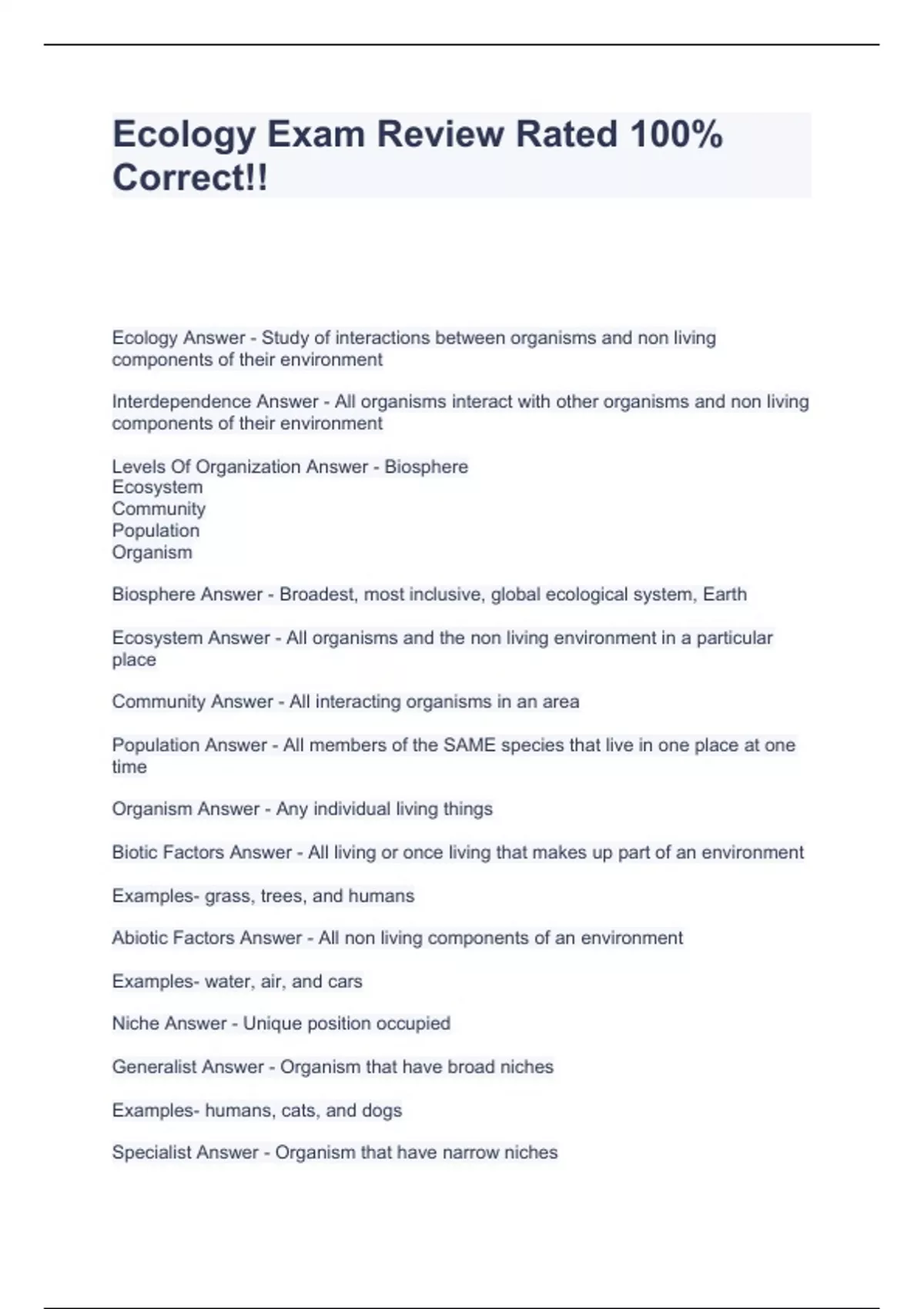 Ecology Exam Review Rated 100% Correct!!

Ecology Answer - Study of interactions between organisms and non living components of their environment

Interdependence Answer - All organisms interact with other organisms and non living components of their environment

Levels Of Organization Answer - Biosphere
Ecosystem
Community
Population
Organism

Biosphere Answer - Broadest, most inclusive, global ecological system, Earth

Ecosystem Answer - All organisms and the non living environment in a particular place

Community Answer - All interacting organisms in an area

Population Answer - All members of the SAME species that live in one place at one time

Organism Answer - Any individual living things

Biotic Factors Answer - All living or once living that makes up part of an environment

Examples- grass, trees, and humans

Abiotic Factors Answer - All non living components of an environment

Examples- water, air, and cars

Niche Answer - Unique position occupied

Generalist Answer - Organism that have broad niches

Examples- humans, cats, and dogs

Specialist Answer - Organism that have narrow niches